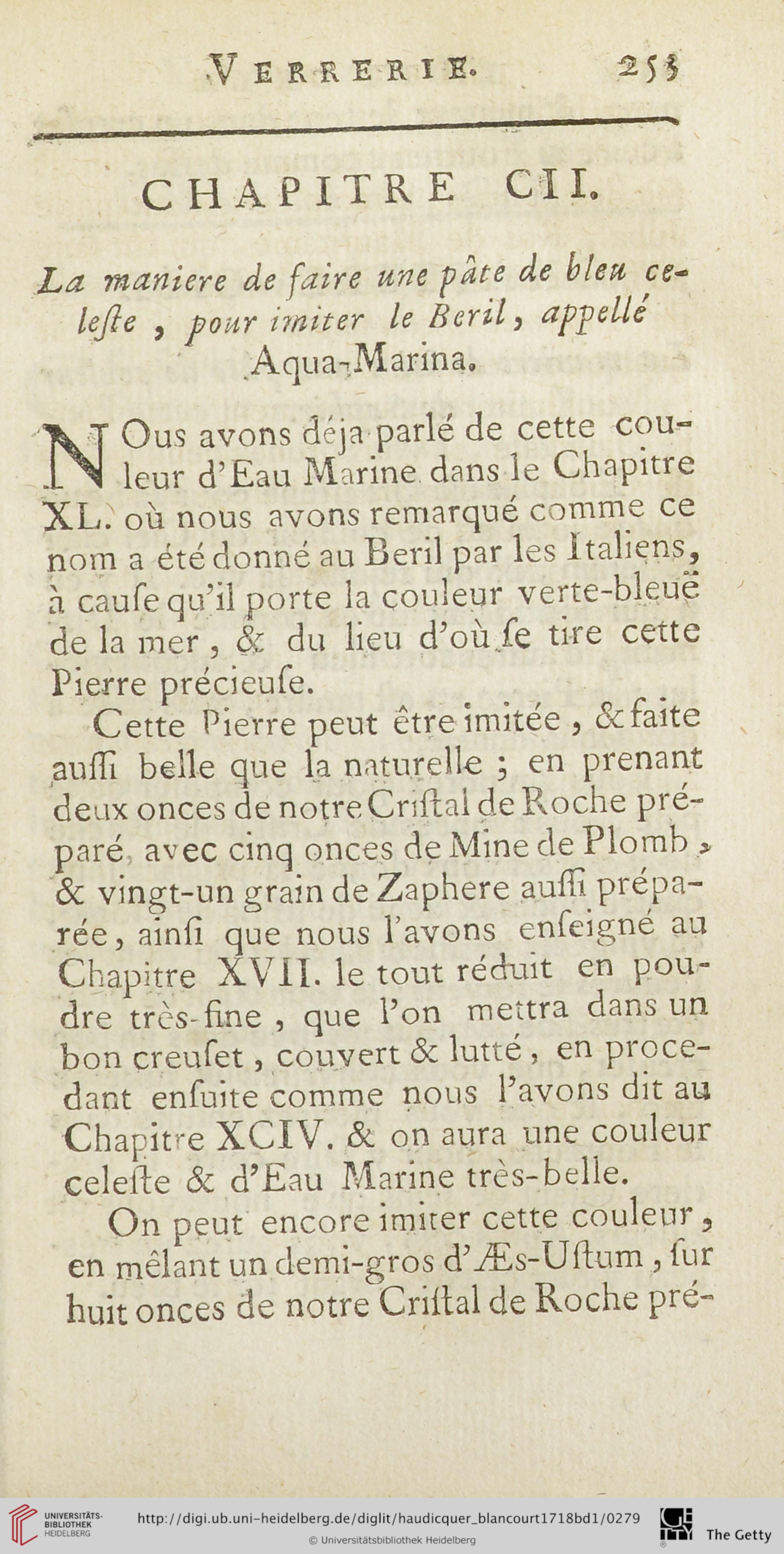 VERRERIE. 255

CHAPITRE CII.

La maniere de faire une pâte de bleu celeste, pour imiter le Beril, appellé Aqua-Marina.

NOus avons déja parlé de cette couleur d'Eau Marine dans le Chapitre XL. où nous avons remarqué comme ce nom a été donné au Beril par les Italiens, à cause qu'il porte la couleur verte-bleuë de la mer, & du lieu d'où se tire cette Pierre précieuse.

Cette Pierre peut être imitée, & faite aussi belle que la naturelle ; en prenant deux onces de notre Cristal de Roche préparé, avec cinq onces de Mine de Plomb, & vingt-un grain de Zaphere aussi préparée, ainsi que nous l'avons enseigné au Chapitre XVII. le tout réduit en poudre très-fine, que l'on mettra dans un bon creuset, couvert & lutté, en procedant ensuite comme nous l'avons dit au Chapitre XCIV. & on aura une couleur celeste & d'Eau Marine très-belle.

On peut encore imiter cette couleur, en mêlant un demi-gros d'Æs-Ustum, sur huit onces de notre Cristal de Roche pré-

UNIVERSITÄTS-BIBLIOTHEK HEIDELBERG http://digi.ub.uni-heidelberg.de/diglit/haudicquer_blancourt1718bd1/0279 © Universitätsbibliothek Heidelberg The Getty